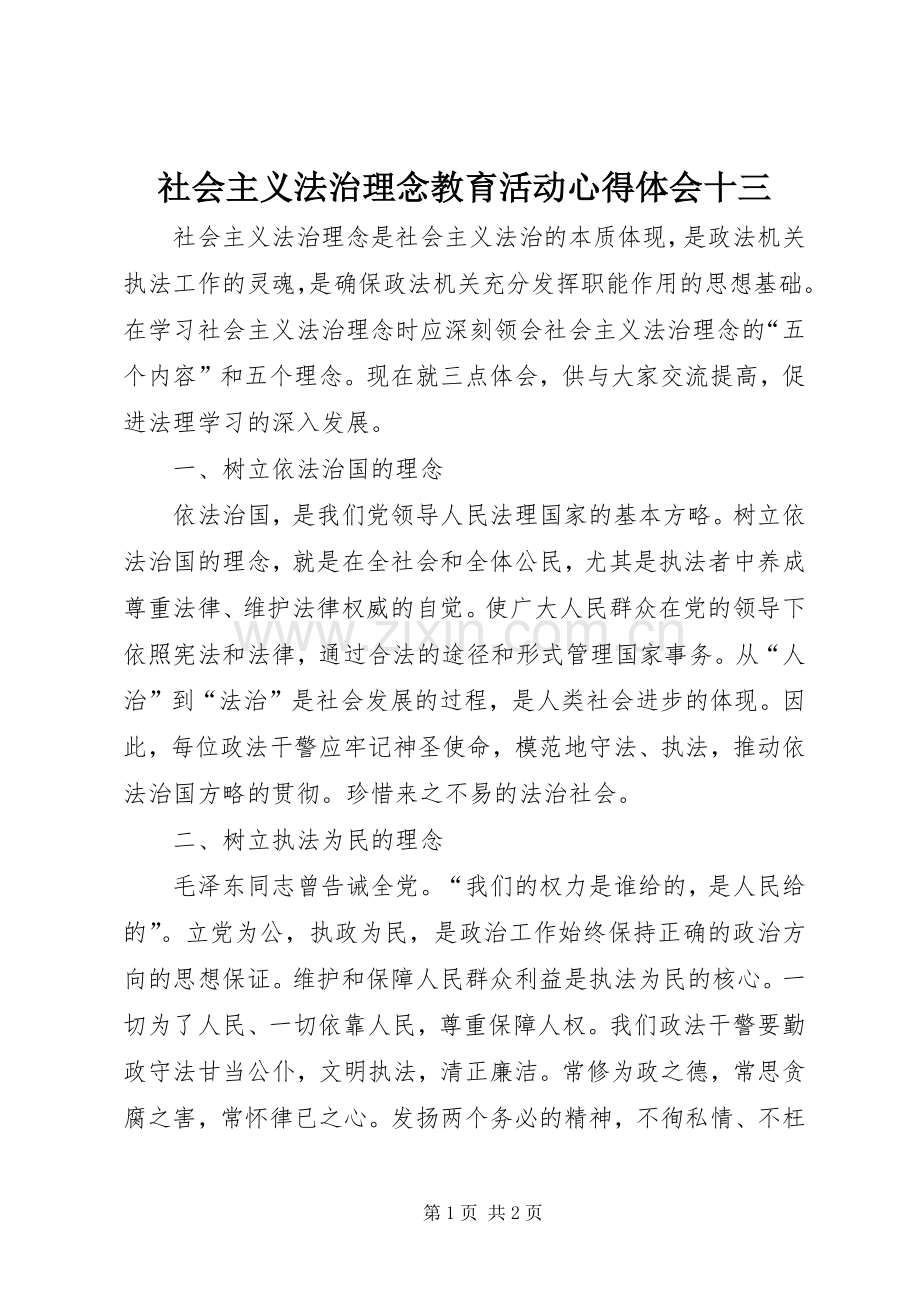 社会主义法治理念教育活动心得体会十三

社会主义法治理念是社会主义法治的本质体现,是政法机关执法工作的灵魂,是确保政法机关充分发挥职能作用的思想基础。在学习社会主义法治理念时应深刻领会社会主义法治理念的“五个内容”和五个理念。现在就三点体会，供与大家交流提高，促进法理学习的深入发展。

一、树立依法治国的理念

依法治国，是我们党领导人民法理国家的基本方略。树立依法治国的理念，就是在全社会和全体公民，尤其是执法者中养成尊重法律、维护法律权威的自觉。使广大人民群众在党的领导下依照宪法和法律，通过合法的途径和形式管理国家事务。从“人治”到“法治”是社会发展的过程，是人类社会进步的体现。因此，每位政法干警应牢记神圣使命，模范地守法、执法，推动依法治国方略的贯彻。珍惜来之不易的法治社会。

二、树立执法为民的理念

毛泽东同志曾告诫全党。“我们的权力是谁给的，是人民给的”。立党为公，执政为民，是政治工作始终保持正确的政治方向的思想保证。维护和保障人民群众利益是执法为民的核心。一切为了人民、一切依靠人民，尊重保障人权。我们政法干警要勤政守法甘当公仆，文明执法，清正廉洁。常修为政之德，常思贪腐之害，常怀律已之心。发扬两个务必的精神，不徇私情、不枉

第1页 共2页

www.zixin.com.cn